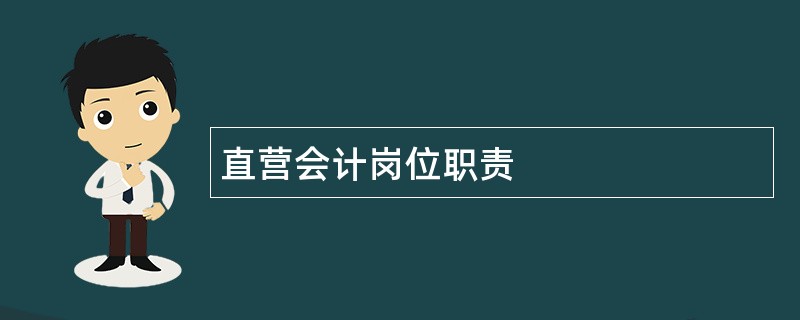 直营会计岗位职责